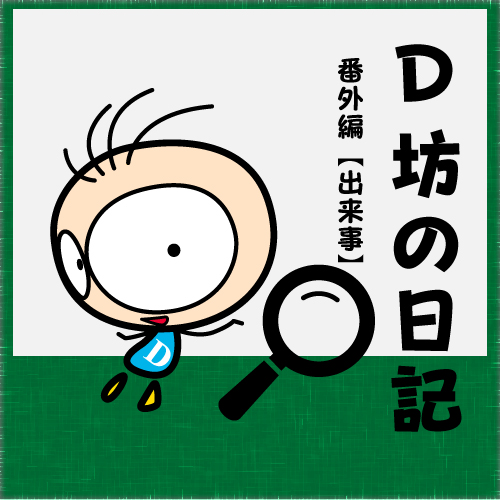 D坊の日記

番外編【出来事】

D